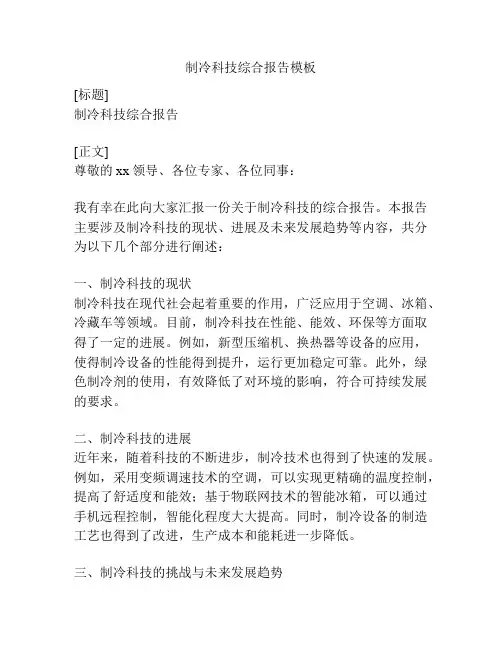 制冷科技综合报告模板

[标题]
制冷科技综合报告

[正文]
尊敬的 xx 领导、各位专家、各位同事：

我有幸在此向大家汇报一份关于制冷科技的综合报告。本报告主要涉及制冷科技的现状、进展及未来发展趋势等内容，共分为以下几个部分进行阐述：

一、制冷科技的现状
制冷科技在现代社会起着重要的作用，广泛应用于空调、冰箱、冷藏车等领域。目前，制冷科技在性能、能效、环保等方面取得了一定的进展。例如，新型压缩机、换热器等设备的应用，使得制冷设备的性能得到提升，运行更加稳定可靠。此外，绿色制冷剂的使用，有效降低了对环境的影响，符合可持续发展的要求。

二、制冷科技的进展
近年来，随着科技的不断进步，制冷技术也得到了快速的发展。例如，采用变频调速技术的空调，可以实现更精确的温度控制，提高了舒适度和能效；基于物联网技术的智能冰箱，可以通过手机远程控制，智能化程度大大提高。同时，制冷设备的制造工艺也得到了改进，生产成本和能耗进一步降低。

三、制冷科技的挑战与未来发展趋势